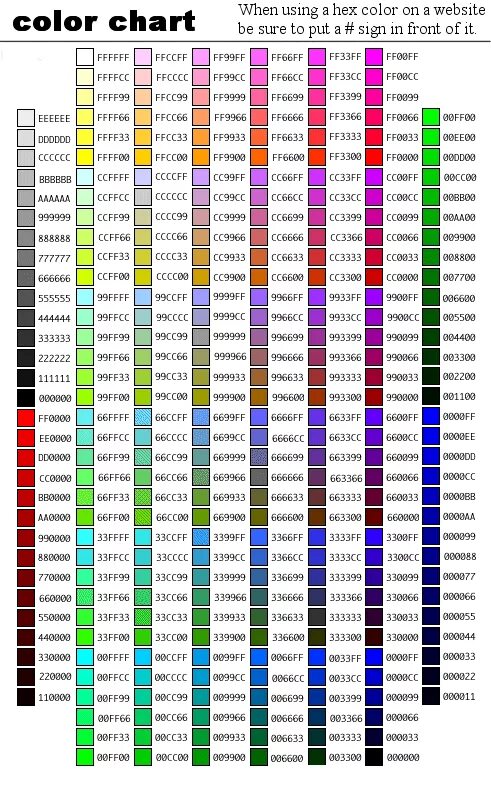 color chart

When using a hex color on a website be sure to put a # sign in front of it.

EEEEEE
DDDDDD
CCCCCC
BBBBBB
AAAAAA
999999
888888
777777
666666
555555
444444
333333
222222
111111
000000
FF0000
EE0000
DD0000
CC0000
BB0000
AA0000
990000
880000
770000
660000
550000
440000
330000
220000
110000

FFFFFF
FFFFCC
FFFF99
FFFF66
FFFF33
FFFF00
CCFFFF
CCFFCC
CCFF99
CCFF66
CCFF33
CCFF00
99FFFF
99FFCC
99FF99
99FF66
99FF33
99FF00
66FFFF
66FFCC
66FF99
66FF66
66FF33
66FF00
33FFFF
33FFCC
33FF99
33FF66
33FF33
33FF00
00FFFF
00FFCC
00FF99
00FF66
00FF33
00FF00

FFCCFF
FFCCCC
FFCC99
FFCC66
FFCC33
FFCC00
CCCCFF
CCCCCC
CCCC99
CCCC66
CCCC33
CCCC00
99CCFF
99CCCC
99CC99
99CC66
99CC33
99CC00
66CCFF
66CCCC
66CC99
66CC66
66CC33
66CC00
33CCFF
33CCCC
33CC99
33CC66
33CC33
33CC00
00CCFF
00CCCC
00CC99
00CC66
00CC33
00CC00

FF99FF
FF99CC
FF9999
FF9966
FF9933
FF9900
CC99FF
CC99CC
CC9999
CC9966
CC9933
CC9900
9999FF
9999CC
999999
999966
999933
999900
6699FF
6699CC
669999
669966
669933
669900
3399FF
3399CC
339999
339966
339933
339900
0099FF
0099CC
009999
009966
009933
009900

FF66FF
FF66CC
FF6699
FF6666
FF6633
FF6600
CC66FF
CC66CC
CC6699
CC6666
CC6633
CC6600
9966FF
9966CC
996699
996666
996633
996600
6666FF
6666CC
666699
666666
666633
666600
3366FF
3366CC
336699
336666
336633
336600
0066FF
0066CC
006699
006666
006633
006600

FF33FF
FF33CC
FF3399
FF3366
FF3333
FF3300
CC33FF
CC33CC
CC3399
CC3366
CC3333
CC3300
9933FF
9933CC
993399
993366
993333
993300
6633FF
6633CC
663399
663366
663333
663300
3333FF
3333CC
333399
333366
333333
333300
0033FF
0033CC
003399
003366
003333
003300

FF00FF
FF00CC
FF0099
FF0066
FF0033
FF0000
CC00FF
CC00CC
CC0099
CC0066
CC0033
CC0000
9900FF
9900CC
990099
990066
990033
990000
6600FF
6600CC
660099
660066
660033
660000
3300FF
3300CC
330099
330066
330033
330000
0000FF
0000CC
000099
000066
000033
000000

00FF00
00EE00
00DD00
00CC00
00BB00
00AA00
009900
008800
007700
006600
005500
004400
003300
002200
001100
0000FF
0000EE
0000DD
0000CC
0000BB
0000AA
000099
000088
000077
000066
000055
000044
000033
000022
000011